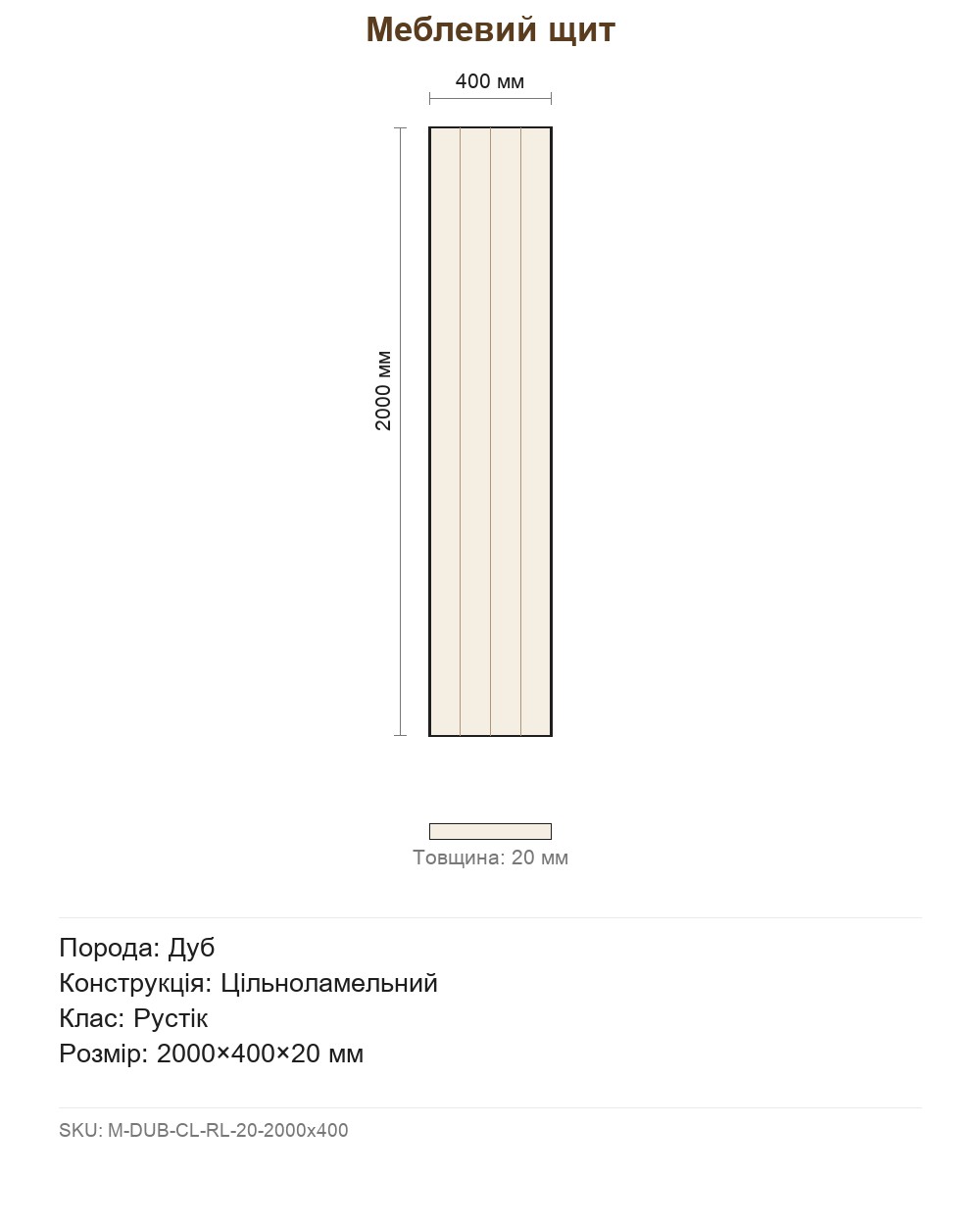 Меблевий щит

400 мм

2000 мм

Товщина: 20 мм

Порода: Дуб
Конструкція: Цільноламельний
Клас: Рустік
Розмір: 2000×400×20 мм

SKU: M-DUB-CL-RL-20-2000x400